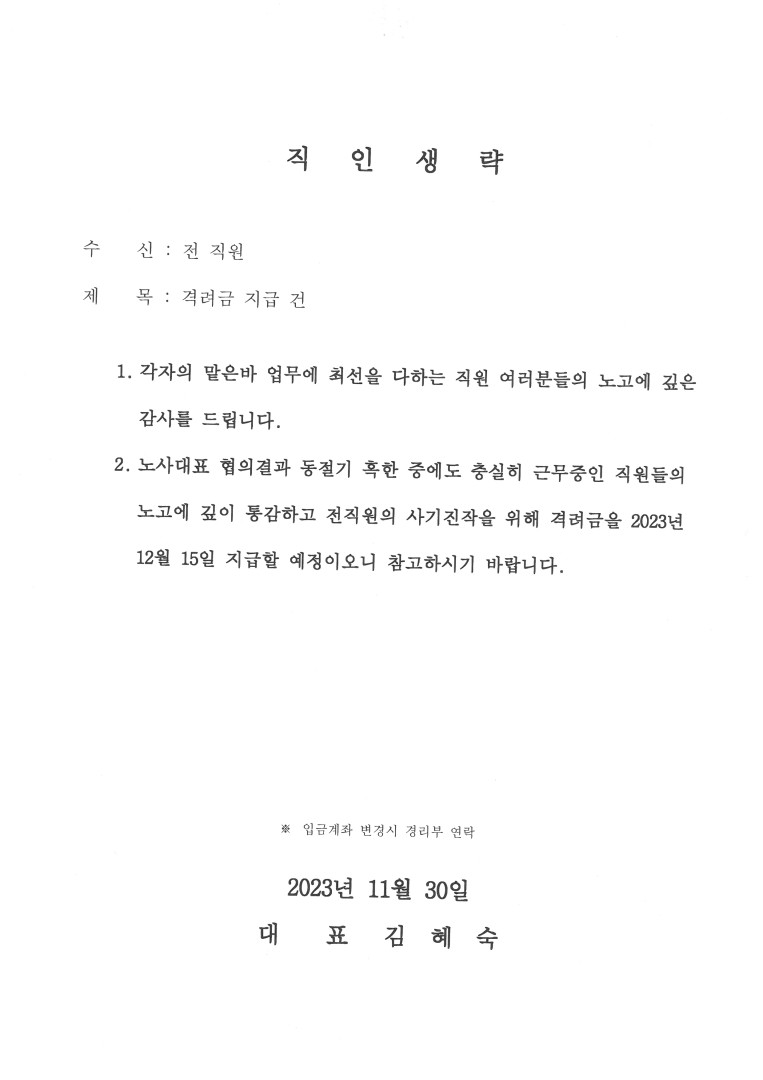 직 인 생 략

수 신 : 전 직원

제 목 : 격려금 지급 건

1. 각자의 맡은바 업무에 최선을 다하는 직원 여러분들의 노고에 깊은 감사를 드립니다.

2. 노사대표 협의결과 동절기 혹한 중에도 충실히 근무중인 직원들의 노고에 깊이 통감하고 전직원의 사기진작을 위해 격려금을 2023년 12월 15일 지급할 예정이오니 참고하시기 바랍니다.

※ 입금계좌 변경시 경리부 연락

2023년 11월 30일

대 표 김 혜 숙